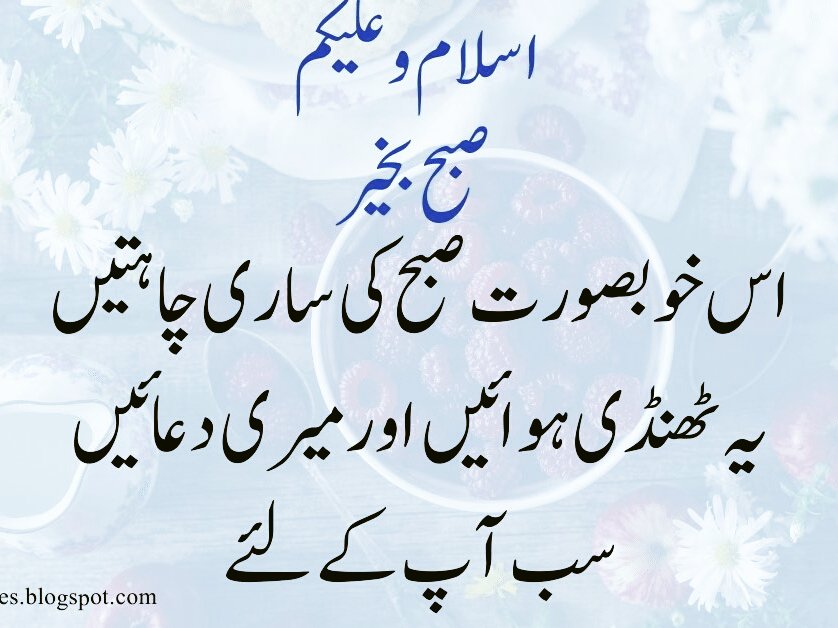 اسلام و علیکم
صبح بخیر

اس خوبصورت صبح کی ساری چاہتیں
یہ ٹھنڈی ہوائیں اور میری دعائیں
سب آپ کے لئے

es.blogspot.com